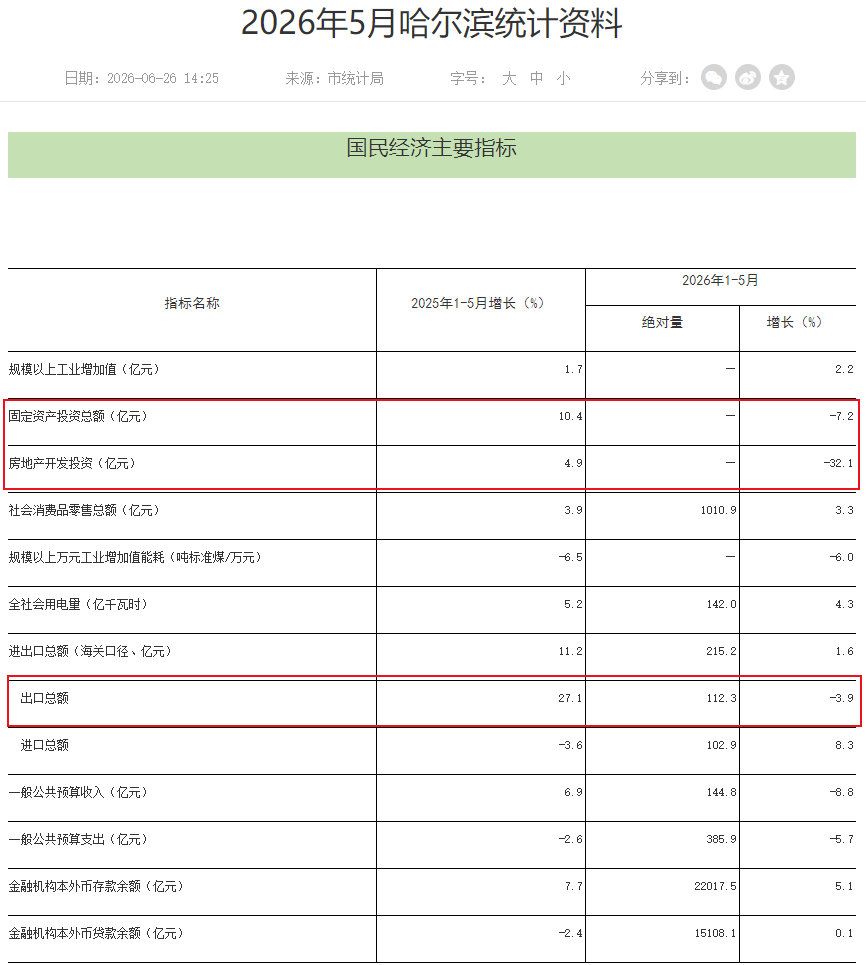 2026年5月哈尔滨统计资料

日期：2026-06-26 14:25　来源：市统计局　字号：大 中 小　分享到：

国民经济主要指标

| 指标名称 | 2025年1-5月增长（%） | 2026年1-5月 绝对量 | 2026年1-5月 增长（%） |
|---|---|---|---|
| 规模以上工业增加值（亿元） | 1.7 | — | 2.2 |
| 固定资产投资总额（亿元） | 10.4 | — | -7.2 |
| 房地产开发投资（亿元） | 4.9 | — | -32.1 |
| 社会消费品零售总额（亿元） | 3.9 | 1010.9 | 3.3 |
| 规模以上万元工业增加值能耗（吨标准煤/万元） | -6.5 | — | -6.0 |
| 全社会用电量（亿千瓦时） | 5.2 | 142.0 | 4.3 |
| 进出口总额（海关口径、亿元） | 11.2 | 215.2 | 1.6 |
| 出口总额 | 27.1 | 112.3 | -3.9 |
| 进口总额 | -3.6 | 102.9 | 8.3 |
| 一般公共预算收入（亿元） | 6.9 | 144.8 | -8.8 |
| 一般公共预算支出（亿元） | -2.6 | 385.9 | -5.7 |
| 金融机构本外币存款余额（亿元） | 7.7 | 22017.5 | 5.1 |
| 金融机构本外币贷款余额（亿元） | -2.4 | 15108.1 | 0.1 |